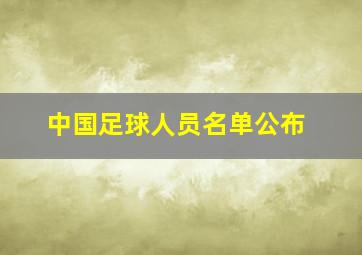 中国足球人员名单公布